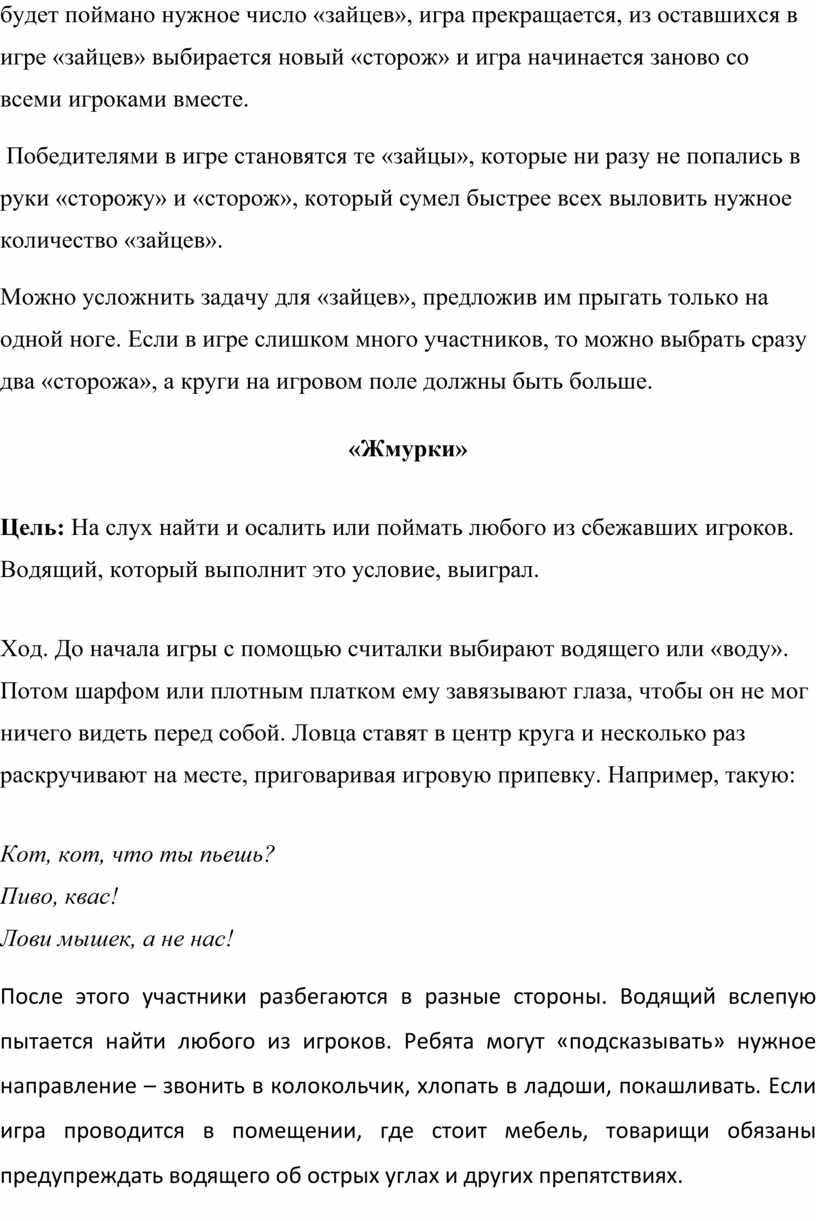 будет поймано нужное число «зайцев», игра прекращается, из оставшихся в игре «зайцев» выбирается новый «сторож» и игра начинается заново со всеми игроками вместе.

Победителями в игре становятся те «зайцы», которые ни разу не попались в руки «сторожу» и «сторож», который сумел быстрее всех выловить нужное количество «зайцев».

Можно усложнить задачу для «зайцев», предложив им прыгать только на одной ноге. Если в игре слишком много участников, то можно выбрать сразу два «сторожа», а круги на игровом поле должны быть больше.

«Жмурки»

Цель: На слух найти и осалить или поймать любого из сбежавших игроков. Водящий, который выполнит это условие, выиграл.

Ход. До начала игры с помощью считалки выбирают водящего или «воду». Потом шарфом или плотным платком ему завязывают глаза, чтобы он не мог ничего видеть перед собой. Ловца ставят в центр круга и несколько раз раскручивают на месте, приговаривая игровую припевку. Например, такую:

Кот, кот, что ты пьешь?
Пиво, квас!
Лови мышек, а не нас!

После этого участники разбегаются в разные стороны. Водящий вслепую пытается найти любого из игроков. Ребята могут «подсказывать» нужное направление – звонить в колокольчик, хлопать в ладоши, покашливать. Если игра проводится в помещении, где стоит мебель, товарищи обязаны предупреждать водящего об острых углах и других препятствиях.